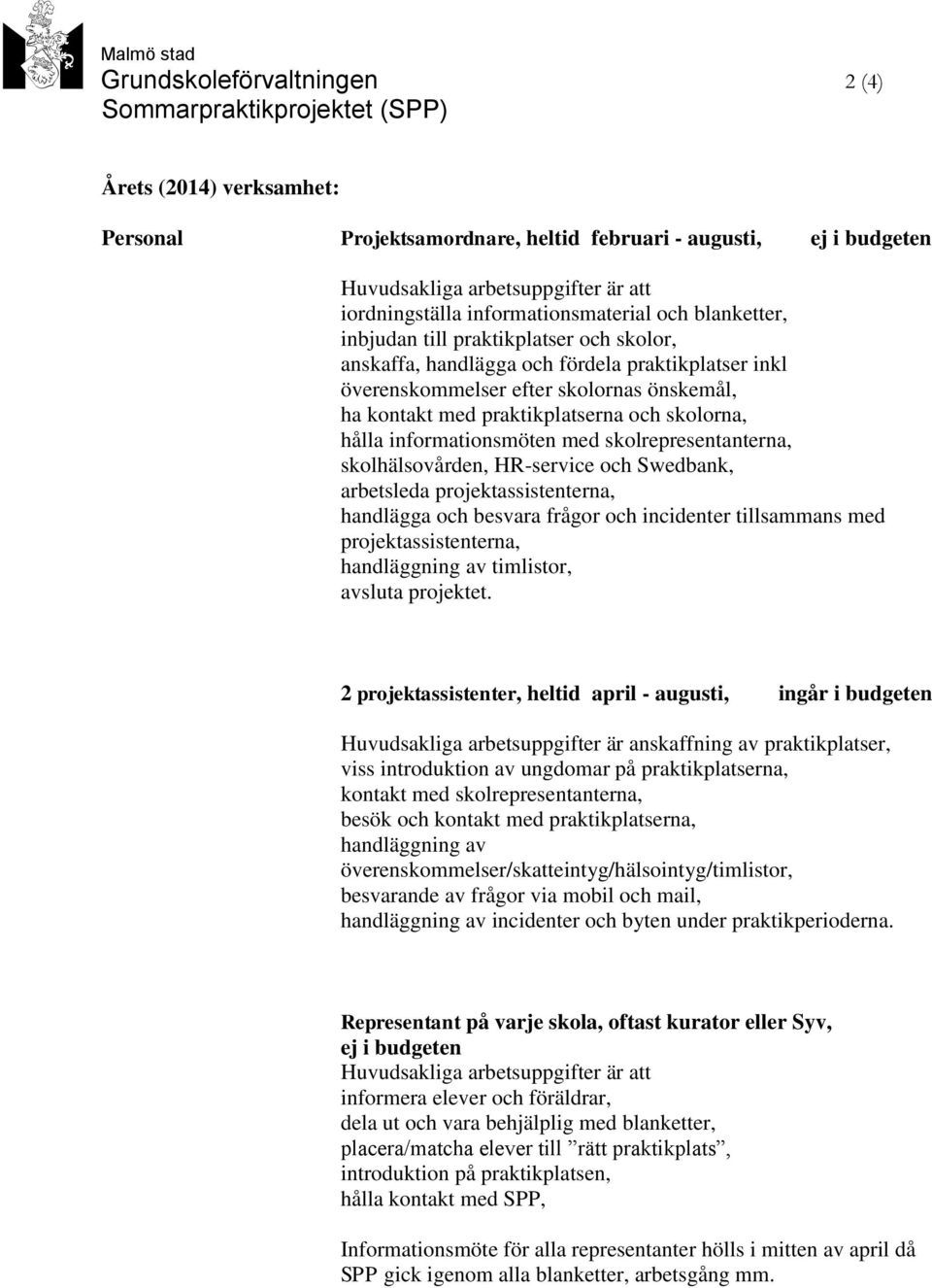 Malmö stad
Grundskoleförvaltningen
Sommarpraktikprojektet (SPP)

2 (4)

Årets (2014) verksamhet:

Personal

Projektsamordnare, heltid februari - augusti, ej i budgeten

Huvudsakliga arbetsuppgifter är att
iordningställa informationsmaterial och blanketter,
inbjudan till praktikplatser och skolor,
anskaffa, handlägga och fördela praktikplatser inkl
överenskommelser efter skolornas önskemål,
ha kontakt med praktikplatserna och skolorna,
hålla informationsmöten med skolrepresentanterna,
skolhälsovården, HR-service och Swedbank,
arbetsleda projektassistenterna,
handlägga och besvara frågor och incidenter tillsammans med
projektassistenterna,
handläggning av timlistor,
avsluta projektet.

2 projektassistenter, heltid april - augusti, ingår i budgeten

Huvudsakliga arbetsuppgifter är anskaffning av praktikplatser,
viss introduktion av ungdomar på praktikplatserna,
kontakt med skolrepresentanterna,
besök och kontakt med praktikplatserna,
handläggning av
överenskommelser/skatteintyg/hälsointyg/timlistor,
besvarande av frågor via mobil och mail,
handläggning av incidenter och byten under praktikperioderna.

Representant på varje skola, oftast kurator eller Syv,
ej i budgeten
Huvudsakliga arbetsuppgifter är att
informera elever och föräldrar,
dela ut och vara behjälplig med blanketter,
placera/matcha elever till ”rätt praktikplats”,
introduktion på praktikplatsen,
hålla kontakt med SPP,

Informationsmöte för alla representanter hölls i mitten av april då SPP gick igenom alla blanketter, arbetsgång mm.